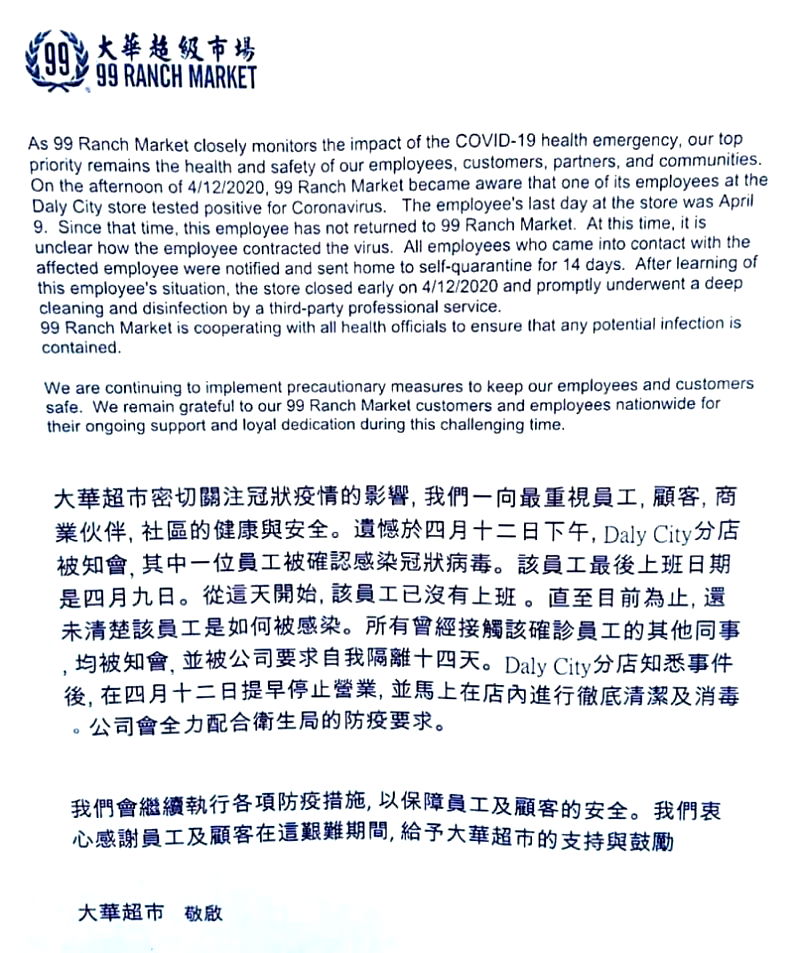 99 大華超級市場
99 RANCH MARKET

As 99 Ranch Market closely monitors the impact of the COVID-19 health emergency, our top priority remains the health and safety of our employees, customers, partners, and communities. On the afternoon of 4/12/2020, 99 Ranch Market became aware that one of its employees at the Daly City store tested positive for Coronavirus. The employee's last day at the store was April 9. Since that time, this employee has not returned to 99 Ranch Market. At this time, it is unclear how the employee contracted the virus. All employees who came into contact with the affected employee were notified and sent home to self-quarantine for 14 days. After learning of this employee's situation, the store closed early on 4/12/2020 and promptly underwent a deep cleaning and disinfection by a third-party professional service.
99 Ranch Market is cooperating with all health officials to ensure that any potential infection is contained.

We are continuing to implement precautionary measures to keep our employees and customers safe. We remain grateful to our 99 Ranch Market customers and employees nationwide for their ongoing support and loyal dedication during this challenging time.

大華超市密切關注冠狀疫情的影響, 我們一向最重視員工, 顧客, 商業伙伴, 社區的健康與安全。遺憾於四月十二日下午, Daly City分店被知會, 其中一位員工被確認感染冠狀病毒。該員工最後上班日期是四月九日。從這天開始, 該員工已沒有上班 。直至目前為止, 還未清楚該員工是如何被感染。所有曾經接觸該確診員工的其他同事, 均被知會, 並被公司要求自我隔離十四天。Daly City分店知悉事件後, 在四月十二日提早停止營業, 並馬上在店內進行徹底清潔及消毒。公司會全力配合衛生局的防疫要求。

我們會繼續執行各項防疫措施, 以保障員工及顧客的安全。我們衷心感謝員工及顧客在這艱難期間, 給予大華超市的支持與鼓勵

大華超市　敬啟